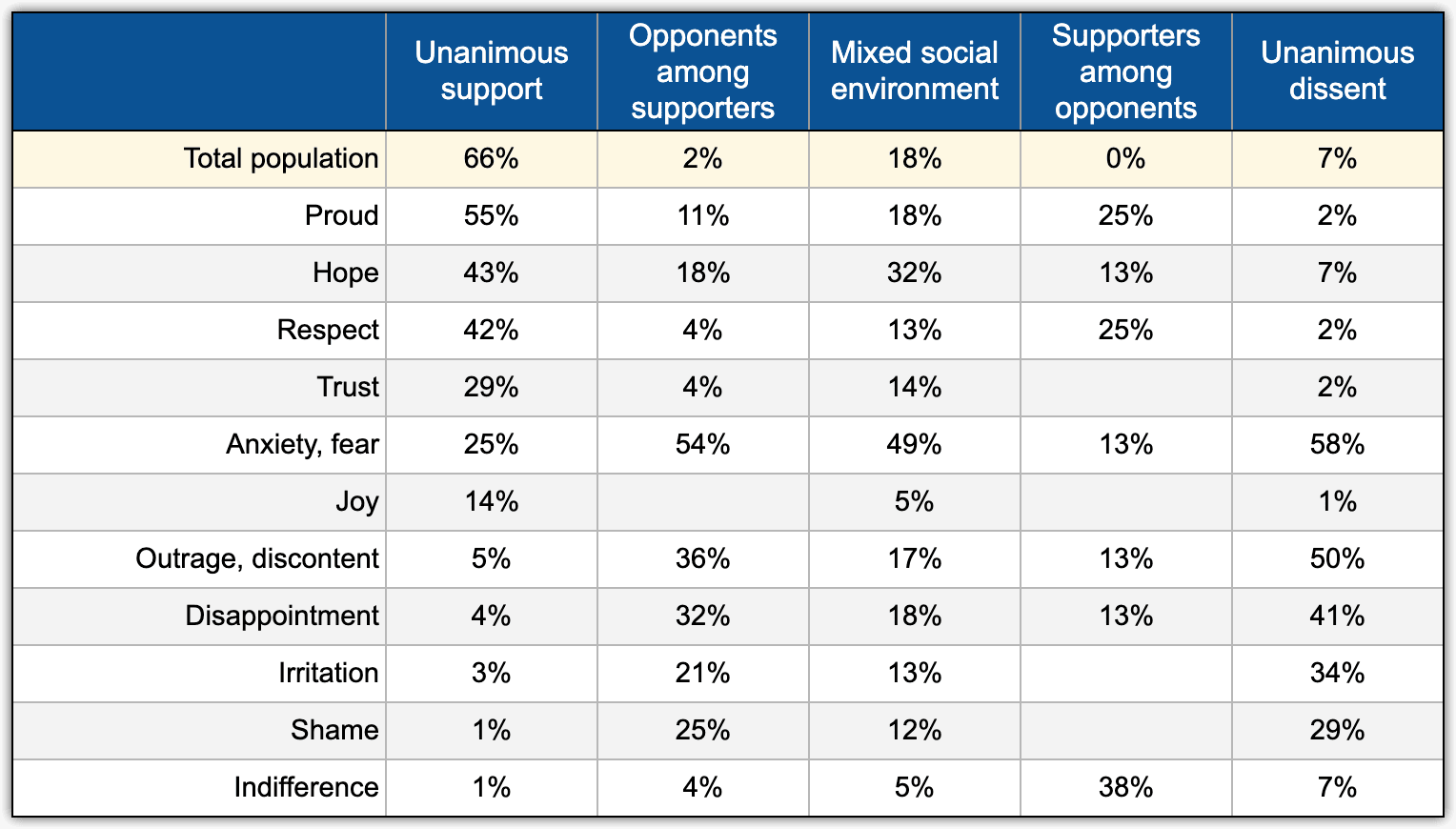 |  | Unanimous support | Opponents among supporters | Mixed social environment | Supporters among opponents | Unanimous dissent |
|---|---|---|---|---|---|
| Total population | 66% | 2% | 18% | 0% | 7% |
| Proud | 55% | 11% | 18% | 25% | 2% |
| Hope | 43% | 18% | 32% | 13% | 7% |
| Respect | 42% | 4% | 13% | 25% | 2% |
| Trust | 29% | 4% | 14% |  | 2% |
| Anxiety, fear | 25% | 54% | 49% | 13% | 58% |
| Joy | 14% |  | 5% |  | 1% |
| Outrage, discontent | 5% | 36% | 17% | 13% | 50% |
| Disappointment | 4% | 32% | 18% | 13% | 41% |
| Irritation | 3% | 21% | 13% |  | 34% |
| Shame | 1% | 25% | 12% |  | 29% |
| Indifference | 1% | 4% | 5% | 38% | 7% |